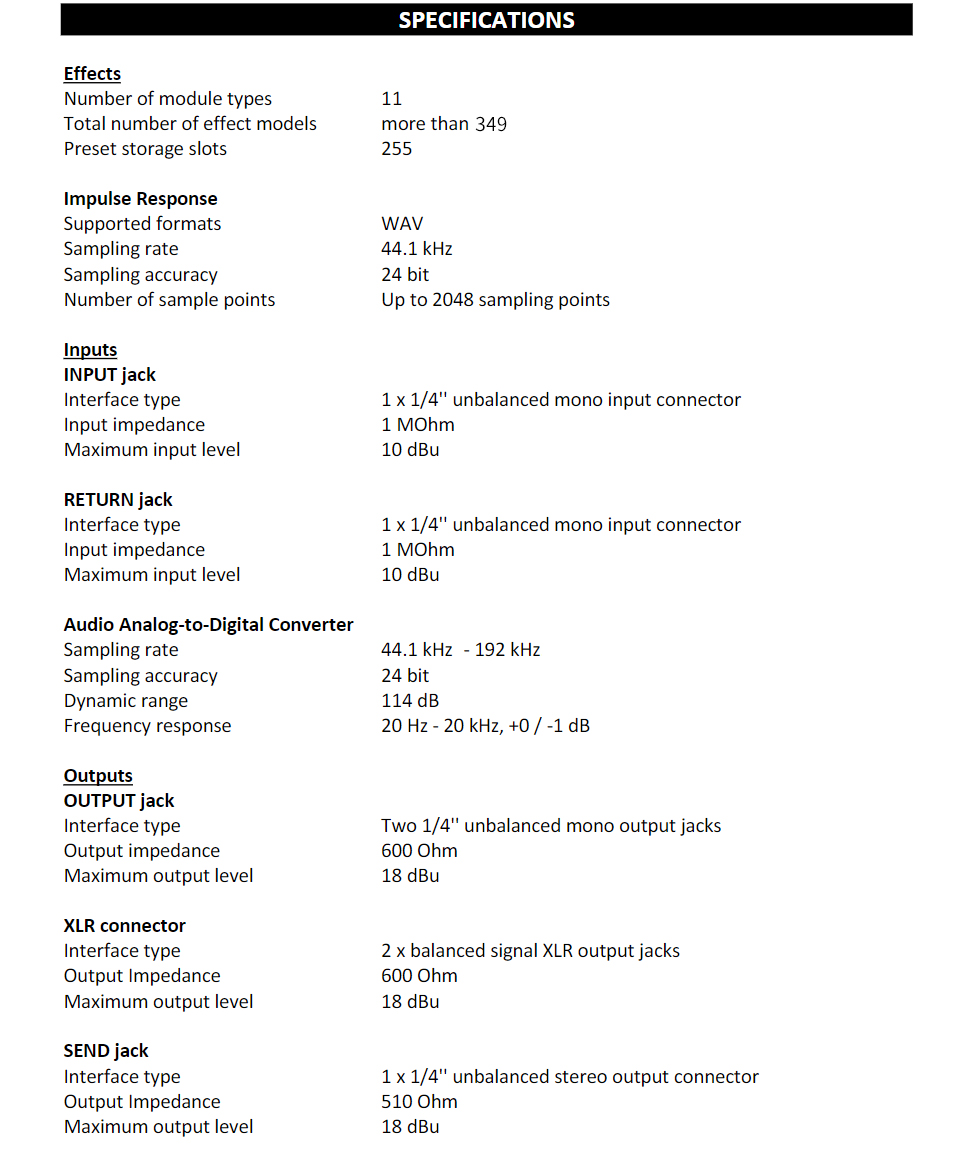 SPECIFICATIONS

Effects

| | |
|---|---|
| Number of module types | 11 |
| Total number of effect models | more than 349 |
| Preset storage slots | 255 |

Impulse Response

| | |
|---|---|
| Supported formats | WAV |
| Sampling rate | 44.1 kHz |
| Sampling accuracy | 24 bit |
| Number of sample points | Up to 2048 sampling points |

Inputs
INPUT jack

| | |
|---|---|
| Interface type | 1 x 1/4'' unbalanced mono input connector |
| Input impedance | 1 MOhm |
| Maximum input level | 10 dBu |

RETURN jack

| | |
|---|---|
| Interface type | 1 x 1/4'' unbalanced mono input connector |
| Input impedance | 1 MOhm |
| Maximum input level | 10 dBu |

Audio Analog-to-Digital Converter

| | |
|---|---|
| Sampling rate | 44.1 kHz - 192 kHz |
| Sampling accuracy | 24 bit |
| Dynamic range | 114 dB |
| Frequency response | 20 Hz - 20 kHz, +0 / -1 dB |

Outputs
OUTPUT jack

| | |
|---|---|
| Interface type | Two 1/4'' unbalanced mono output jacks |
| Output impedance | 600 Ohm |
| Maximum output level | 18 dBu |

XLR connector

| | |
|---|---|
| Interface type | 2 x balanced signal XLR output jacks |
| Output Impedance | 600 Ohm |
| Maximum output level | 18 dBu |

SEND jack

| | |
|---|---|
| Interface type | 1 x 1/4'' unbalanced stereo output connector |
| Output Impedance | 510 Ohm |
| Maximum output level | 18 dBu |